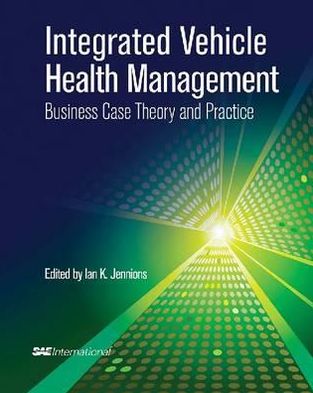 Integrated Vehicle Health Management

Business Case Theory and Practice

Edited by Ian K. Jennions

SAE International